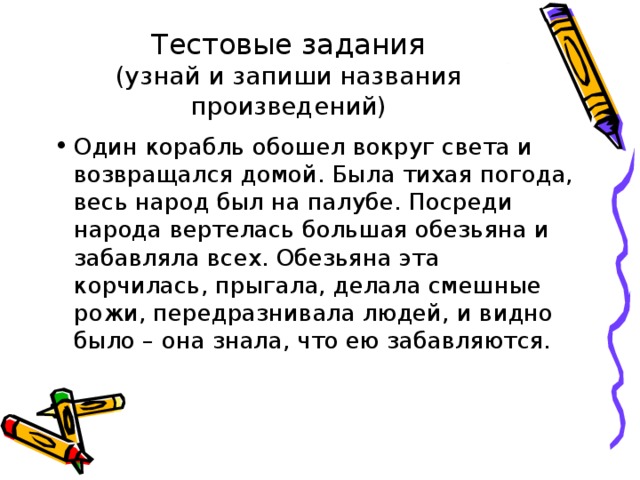 Тестовые задания
(узнай и запиши названия произведений)

• Один корабль обошел вокруг света и возвращался домой. Была тихая погода, весь народ был на палубе. Посреди народа вертелась большая обезьяна и забавляла всех. Обезьяна эта корчилась, прыгала, делала смешные рожи, передразнивала людей, и видно было – она знала, что ею забавляются.